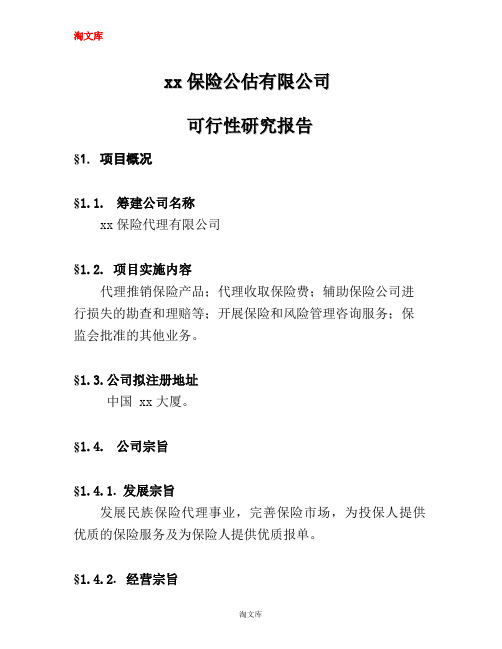 淘文库

xx 保险公估有限公司

可行性研究报告

§1. 项目概况

§1.1. 筹建公司名称

xx 保险代理有限公司

§1.2. 项目实施内容

代理推销保险产品；代理收取保险费；辅助保险公司进行损失的勘查和理赔等；开展保险和风险管理咨询服务；保监会批准的其他业务。

§1.3.公司拟注册地址

中国 xx 大厦。

§1.4. 公司宗旨

§1.4.1. 发展宗旨

发展民族保险代理事业，完善保险市场，为投保人提供优质的保险服务及为保险人提供优质报单。

§1.4.2. 经营宗旨

淘文库